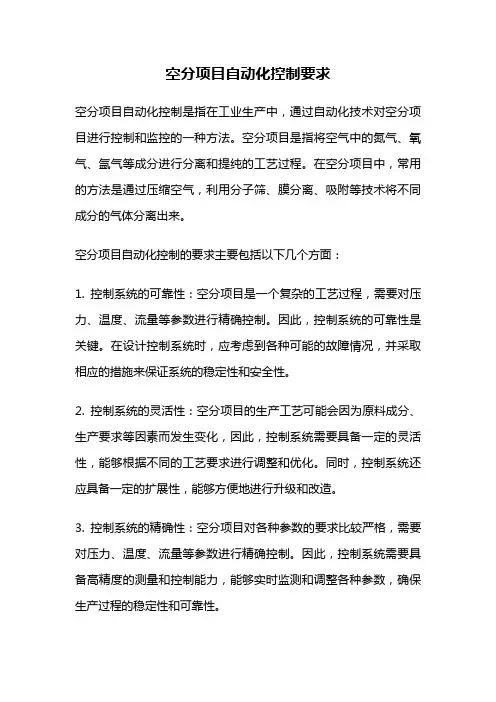 空分项目自动化控制要求

空分项目自动化控制是指在工业生产中，通过自动化技术对空分项目进行控制和监控的一种方法。空分项目是指将空气中的氮气、氧气、氩气等成分进行分离和提纯的工艺过程。在空分项目中，常用的方法是通过压缩空气，利用分子筛、膜分离、吸附等技术将不同成分的气体分离出来。

空分项目自动化控制的要求主要包括以下几个方面：

1. 控制系统的可靠性：空分项目是一个复杂的工艺过程，需要对压力、温度、流量等参数进行精确控制。因此，控制系统的可靠性是关键。在设计控制系统时，应考虑到各种可能的故障情况，并采取相应的措施来保证系统的稳定性和安全性。

2. 控制系统的灵活性：空分项目的生产工艺可能会因为原料成分、生产要求等因素而发生变化，因此，控制系统需要具备一定的灵活性，能够根据不同的工艺要求进行调整和优化。同时，控制系统还应具备一定的扩展性，能够方便地进行升级和改造。

3. 控制系统的精确性：空分项目对各种参数的要求比较严格，需要对压力、温度、流量等参数进行精确控制。因此，控制系统需要具备高精度的测量和控制能力，能够实时监测和调整各种参数，确保生产过程的稳定性和可靠性。